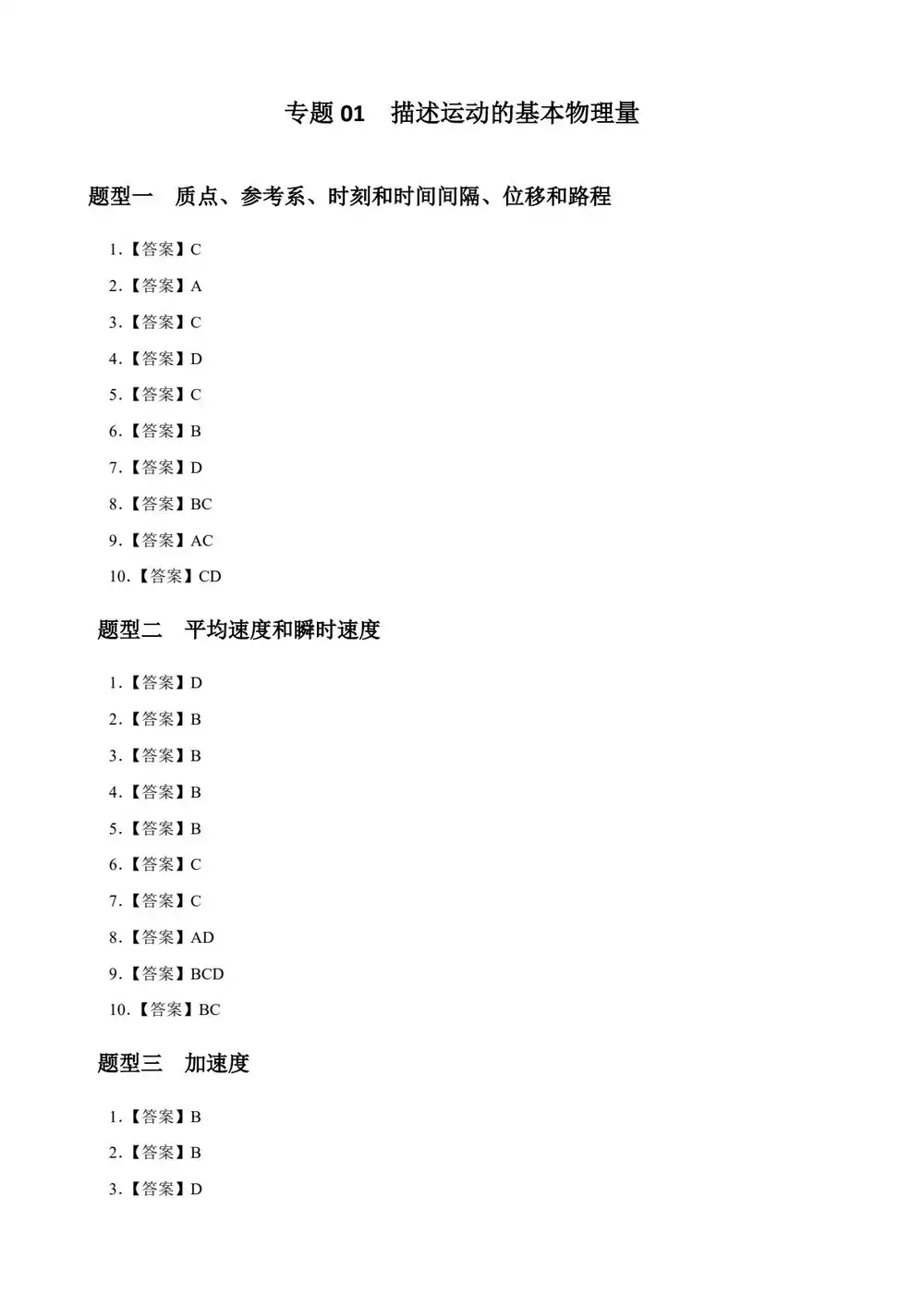 专题 01　描述运动的基本物理量

题型一　质点、参考系、时刻和时间间隔、位移和路程

1.【答案】C

2.【答案】A

3.【答案】C

4.【答案】D

5.【答案】C

6.【答案】B

7.【答案】D

8.【答案】BC

9.【答案】AC

10.【答案】CD

题型二　平均速度和瞬时速度

1.【答案】D

2.【答案】B

3.【答案】B

4.【答案】B

5.【答案】B

6.【答案】C

7.【答案】C

8.【答案】AD

9.【答案】BCD

10.【答案】BC

题型三　加速度

1.【答案】B

2.【答案】B

3.【答案】D